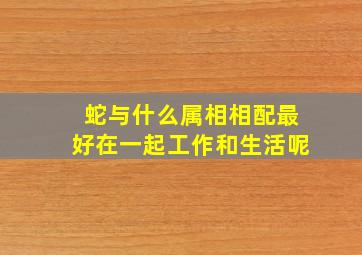 蛇与什么属相相配最好在一起工作和生活呢